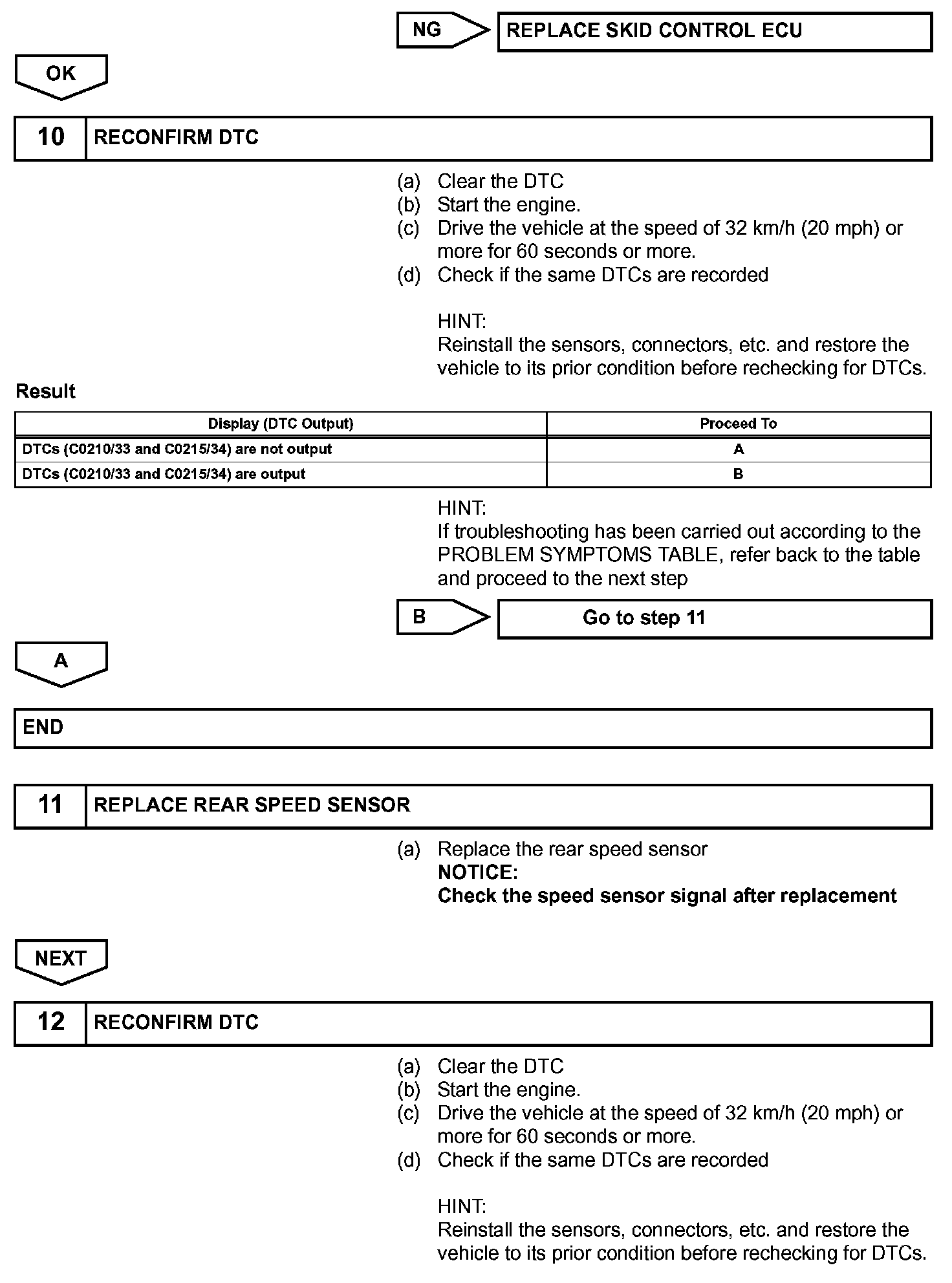 NG

REPLACE SKID CONTROL ECU

OK

10 RECONFIRM DTC

(a) Clear the DTC
(b) Start the engine.
(c) Drive the vehicle at the speed of 32 km/h (20 mph) or more for 60 seconds or more.
(d) Check if the same DTCs are recorded

HINT:
Reinstall the sensors, connectors, etc. and restore the vehicle to its prior condition before rechecking for DTCs.

Result

| Display (DTC Output) | Proceed To |
|---|---|
| DTCs (C0210/33 and C0215/34) are not output | A |
| DTCs (C0210/33 and C0215/34) are output | B |

HINT:
If troubleshooting has been carried out according to the PROBLEM SYMPTOMS TABLE, refer back to the table and proceed to the next step

B

Go to step 11

A

END

11 REPLACE REAR SPEED SENSOR

(a) Replace the rear speed sensor
NOTICE:
Check the speed sensor signal after replacement

NEXT

12 RECONFIRM DTC

(a) Clear the DTC
(b) Start the engine.
(c) Drive the vehicle at the speed of 32 km/h (20 mph) or more for 60 seconds or more.
(d) Check if the same DTCs are recorded

HINT:
Reinstall the sensors, connectors, etc. and restore the vehicle to its prior condition before rechecking for DTCs.